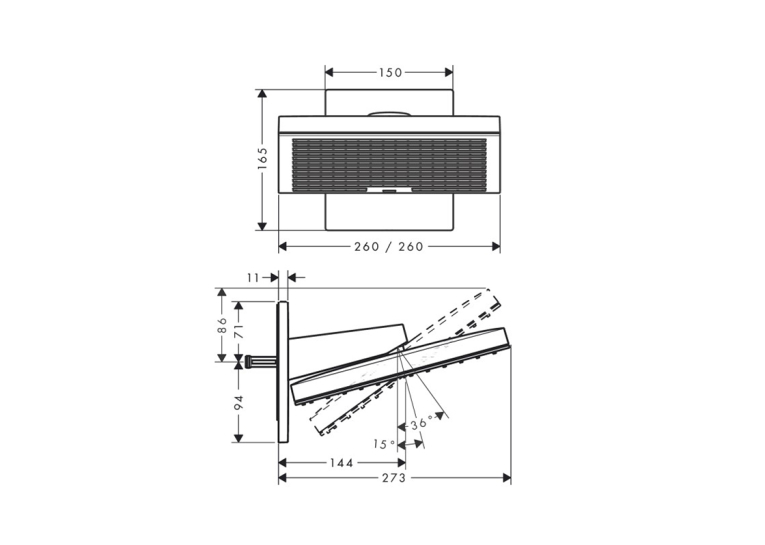 150

165

260 / 260

11

86

71

94

36°

15°

144

273